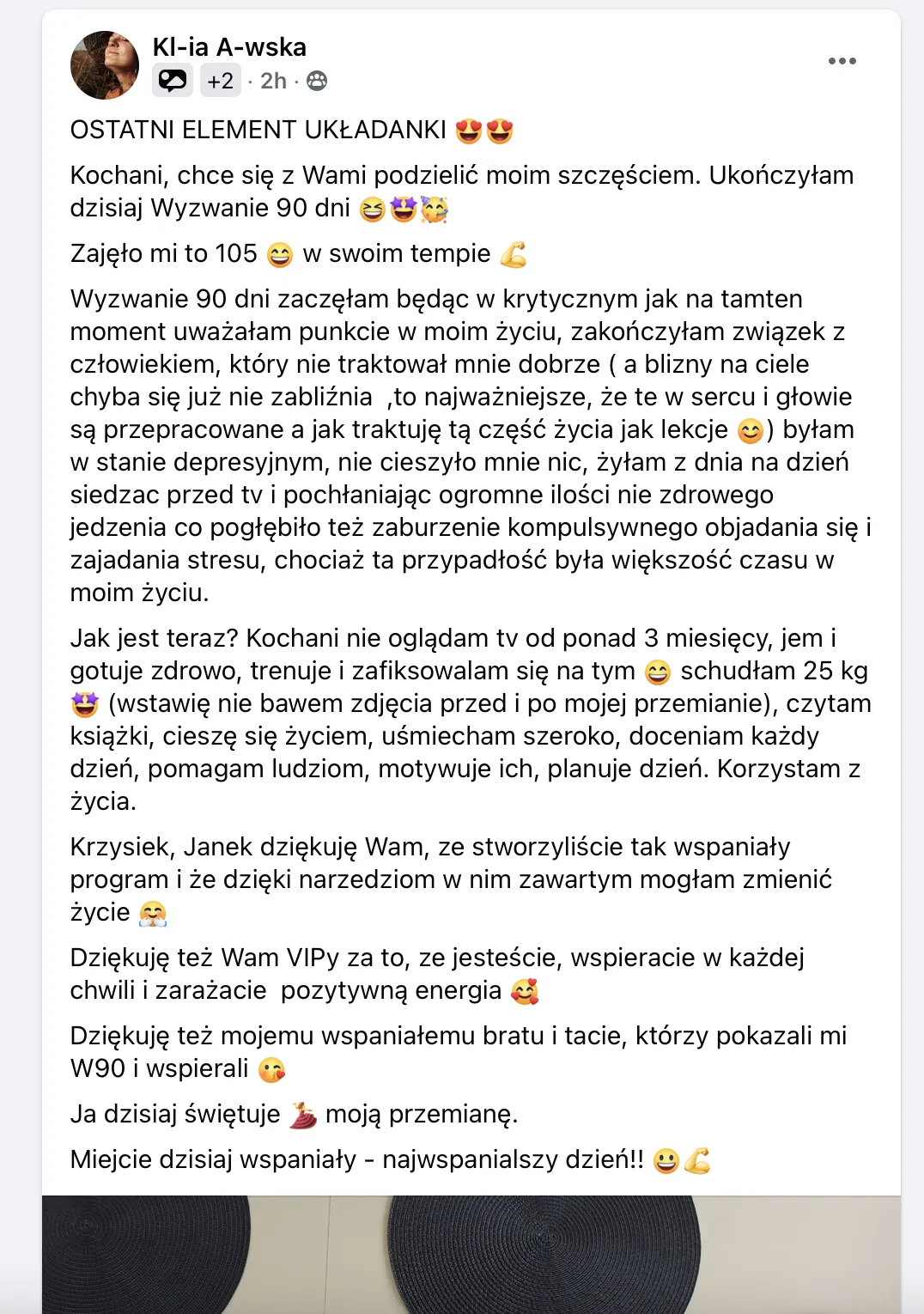 Kl-ia A-wska
+2 · 2h ·

OSTATNI ELEMENT UKŁADANKI 😍😍

Kochani, chce się z Wami podzielić moim szczęściem. Ukończyłam dzisiaj Wyzwanie 90 dni 😆🤩🥳

Zajęło mi to 105 😄 w swoim tempie 💪

Wyzwanie 90 dni zaczęłam będąc w krytycznym jak na tamten moment uważałam punkcie w moim życiu, zakończyłam związek z człowiekiem, który nie traktował mnie dobrze ( a blizny na ciele chyba się już nie zabliźnia ,to najważniejsze, że te w sercu i głowie są przepracowane a jak traktuję tą część życia jak lekcje 😊) byłam w stanie depresyjnym, nie cieszyło mnie nic, żyłam z dnia na dzień siedzac przed tv i pochłaniając ogromne ilości nie zdrowego jedzenia co pogłębiło też zaburzenie kompulsywnego objadania się i zajadania stresu, chociaż ta przypadłość była większość czasu w moim życiu.

Jak jest teraz? Kochani nie oglądam tv od ponad 3 miesięcy, jem i gotuje zdrowo, trenuje i zafiksowalam się na tym 😄 schudłam 25 kg 🤩 (wstawię nie bawem zdjęcia przed i po mojej przemianie), czytam książki, cieszę się życiem, uśmiecham szeroko, doceniam każdy dzień, pomagam ludziom, motywuje ich, planuje dzień. Korzystam z życia.

Krzysiek, Janek dziękuję Wam, ze stworzyliście tak wspaniały program i że dzięki narzedziom w nim zawartym mogłam zmienić życie 🤗

Dziękuję też Wam VIPy za to, ze jesteście, wspieracie w każdej chwili i zarażacie pozytywną energia 🥰

Dziękuję też mojemu wspaniałemu bratu i tacie, którzy pokazali mi W90 i wspierali 😘

Ja dzisiaj świętuje 💃 moją przemianę.

Miejcie dzisiaj wspaniały - najwspanialszy dzień!! 😀💪